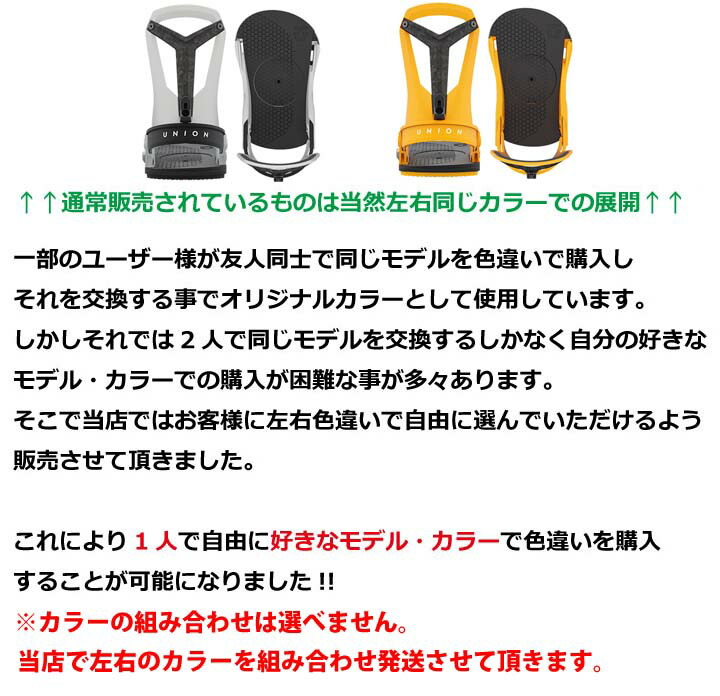 UNION
UNION

↑↑通常販売されているものは当然左右同じカラーでの展開↑↑

一部のユーザー様が友人同士で同じモデルを色違いで購入し
それを交換する事でオリジナルカラーとして使用しています。
しかしそれでは２人で同じモデルを交換するしかなく自分の好きな
モデル・カラーでの購入が困難な事が多々あります。
そこで当店ではお客様に左右色違いで自由に選んでいただけるよう
販売させて頂きました。

これにより１人で自由に好きなモデル・カラーで色違いを購入
することが可能になりました!!
※カラーの組み合わせは選べません。
当店で左右のカラーを組み合わせ発送させて頂きます。